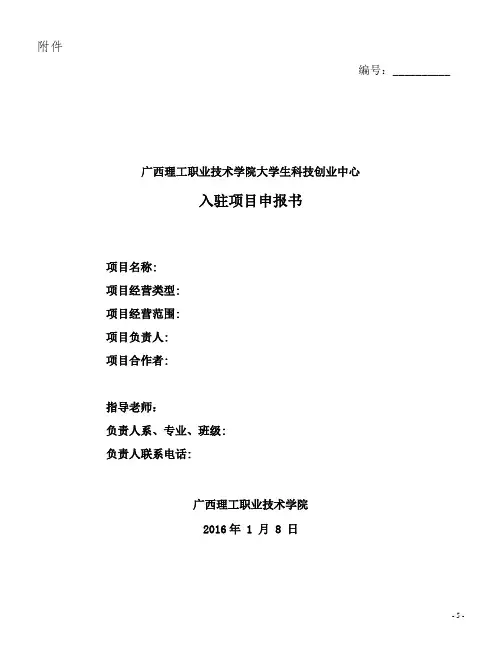 附件

编号：__________

广西理工职业技术学院大学生科技创业中心

入驻项目申报书

项目名称：

项目经营类型：

项目经营范围：

项目负责人：

项目合作者：

指导老师：

负责人系、专业、班级：

负责人联系电话：

广西理工职业技术学院

2016 年 1 月 8 日

- 5 -